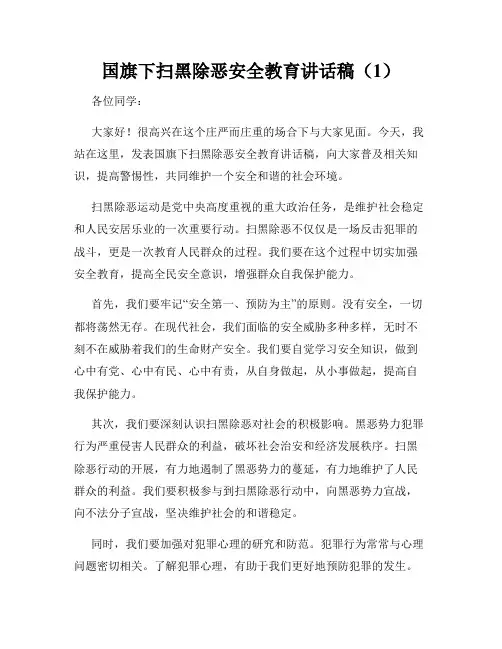 国旗下扫黑除恶安全教育讲话稿（1）

各位同学：

大家好！很高兴在这个庄严而庄重的场合下与大家见面。今天，我站在这里，发表国旗下扫黑除恶安全教育讲话稿，向大家普及相关知识，提高警惕性，共同维护一个安全和谐的社会环境。

扫黑除恶运动是党中央高度重视的重大政治任务，是维护社会稳定和人民安居乐业的一次重要行动。扫黑除恶不仅仅是一场反击犯罪的战斗，更是一次教育人民群众的过程。我们要在这个过程中切实加强安全教育，提高全民安全意识，增强群众自我保护能力。

首先，我们要牢记“安全第一、预防为主”的原则。没有安全，一切都将荡然无存。在现代社会，我们面临的安全威胁多种多样，无时不刻不在威胁着我们的生命财产安全。我们要自觉学习安全知识，做到心中有党、心中有民、心中有责，从自身做起，从小事做起，提高自我保护能力。

其次，我们要深刻认识扫黑除恶对社会的积极影响。黑恶势力犯罪行为严重侵害人民群众的利益，破坏社会治安和经济发展秩序。扫黑除恶行动的开展，有力地遏制了黑恶势力的蔓延，有力地维护了人民群众的利益。我们要积极参与到扫黑除恶行动中，向黑恶势力宣战，向不法分子宣战，坚决维护社会的和谐稳定。

同时，我们要加强对犯罪心理的研究和防范。犯罪行为常常与心理问题密切相关。了解犯罪心理，有助于我们更好地预防犯罪的发生。